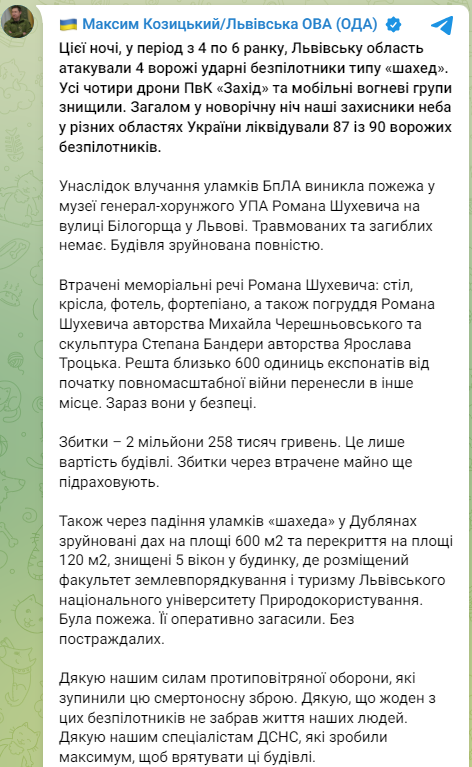 Максим Козицький/Львівська ОВА (ОДА)

Цієї ночі, у період з 4 по 6 ранку, Львівську область атакували 4 ворожі ударні безпілотники типу «шахед». Усі чотири дрони ПвК «Захід» та мобільні вогневі групи знищили. Загалом у новорічну ніч наші захисники неба у різних областях України ліквідували 87 із 90 ворожих безпілотників.

Унаслідок влучання уламків БпЛА виникла пожежа у музеї генерал-хорунжого УПА Романа Шухевича на вулиці Білогорща у Львові. Травмованих та загиблих немає. Будівля зруйнована повністю.

Втрачені меморіальні речі Романа Шухевича: стіл, крісла, фотель, фортепіано, а також погруддя Романа Шухевича авторства Михайла Черешньовського та скульптура Степана Бандери авторства Ярослава Троцька. Решта близько 600 одиниць експонатів від початку повномасштабної війни перенесли в інше місце. Зараз вони у безпеці.

Збитки – 2 мільйони 258 тисяч гривень. Це лише вартість будівлі. Збитки через втрачене майно ще підраховують.

Також через падіння уламків «шахеда» у Дублянах зруйновані дах на площі 600 м2 та перекриття на площі 120 м2, знищені 5 вікон у будинку, де розміщений факультет землевпорядкування і туризму Львівського національного університету Природокористування. Була пожежа. Її оперативно загасили. Без постраждалих.

Дякую нашим силам протиповітряної оборони, які зупинили цю смертоносну зброю. Дякую, що жоден з цих безпілотників не забрав життя наших людей. Дякую нашим спеціалістам ДСНС, які зробили максимум, щоб врятувати ці будівлі.